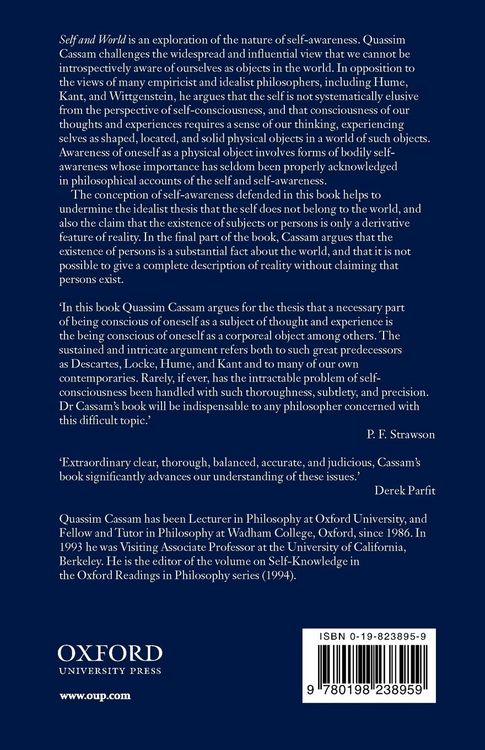 Self and World is an exploration of the nature of self-awareness. Quassim Cassam challenges the widespread and influential view that we cannot be introspectively aware of ourselves as objects in the world. In opposition to the views of many empiricist and idealist philosophers, including Hume, Kant, and Wittgenstein, he argues that the self is not systematically elusive from the perspective of self-consciousness, and that consciousness of our thoughts and experiences requires a sense of our thinking, experiencing selves as shaped, located, and solid physical objects in a world of such objects. Awareness of oneself as a physical object involves forms of bodily self-awareness whose importance has seldom been properly acknowledged in philosophical accounts of the self and self-awareness.

The conception of self-awareness defended in this book helps to undermine the idealist thesis that the self does not belong to the world, and also the claim that the existence of subjects or persons is only a derivative feature of reality. In the final part of the book, Cassam argues that the existence of persons is a substantial fact about the world, and that it is not possible to give a complete description of reality without claiming that persons exist.

'In this book Quassim Cassam argues for the thesis that a necessary part of being conscious of oneself as a subject of thought and experience is the being conscious of oneself as a corporeal object among others. The sustained and intricate argument refers both to such great predecessors as Descartes, Locke, Hume, and Kant and to many of our own contemporaries. Rarely, if ever, has the intractable problem of self-consciousness been handled with such thoroughness, subtlety, and precision. Dr Cassam's book will be indispensable to any philosopher concerned with this difficult topic.'

P. F. Strawson

'Extraordinary clear, thorough, balanced, accurate, and judicious, Cassam's book significantly advances our understanding of these issues.'

Derek Parfit

Quassim Cassam has been Lecturer in Philosophy at Oxford University, and Fellow and Tutor in Philosophy at Wadham College, Oxford, since 1986. In 1993 he was Visiting Associate Professor at the University of California, Berkeley. He is the editor of the volume on Self-Knowledge in the Oxford Readings in Philosophy series (1994).

OXFORD
UNIVERSITY PRESS

www.oup.com

ISBN 0-19-823895-9

9 780198 238959